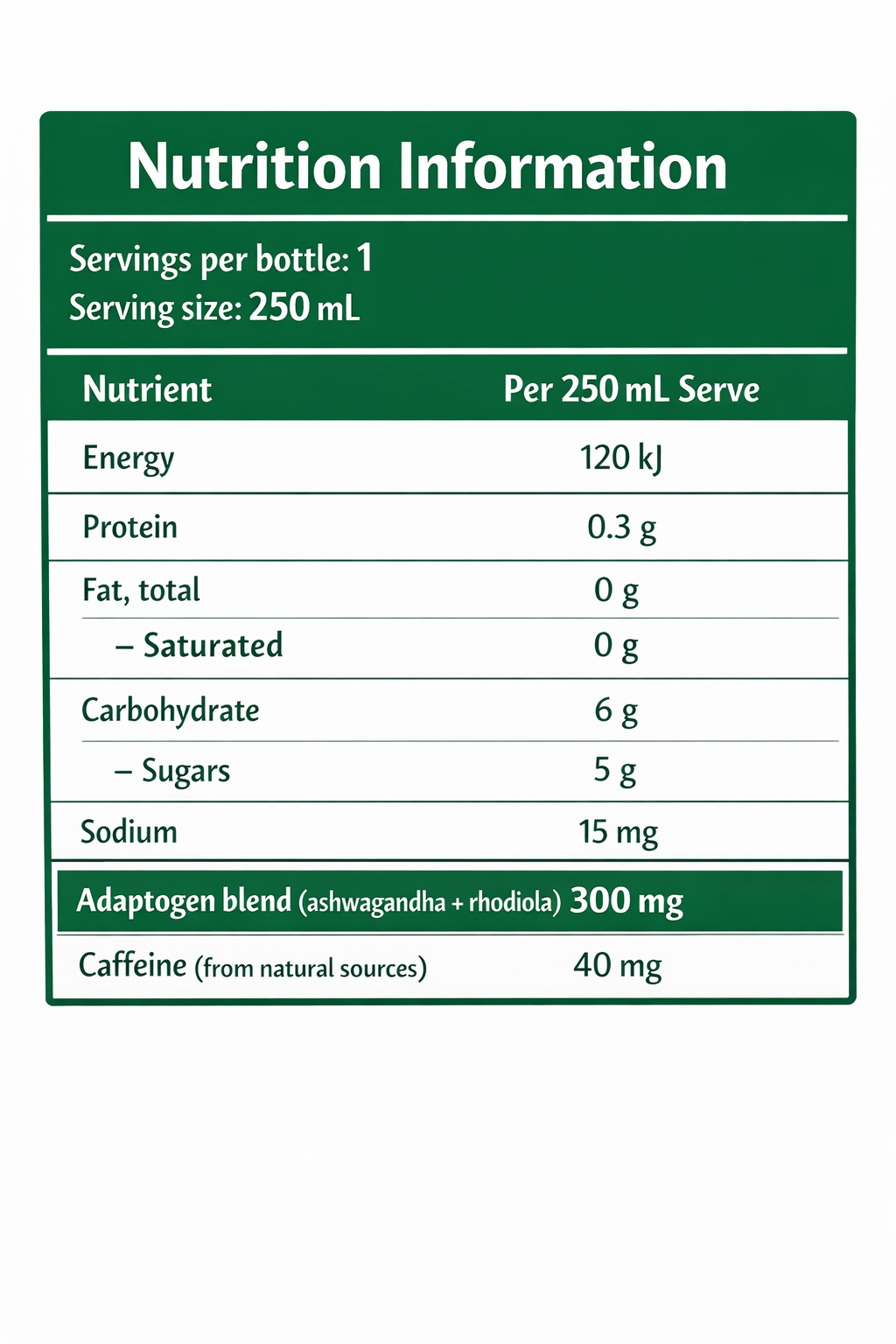 Nutrition Information

Servings per bottle: 1
Serving size: 250 mL

| Nutrient | Per 250 mL Serve |
|---|---|
| Energy | 120 kJ |
| Protein | 0.3 g |
| Fat, total | 0 g |
| – Saturated | 0 g |
| Carbohydrate | 6 g |
| – Sugars | 5 g |
| Sodium | 15 mg |
| Adaptogen blend (ashwagandha + rhodiola) | 300 mg |
| Caffeine (from natural sources) | 40 mg |